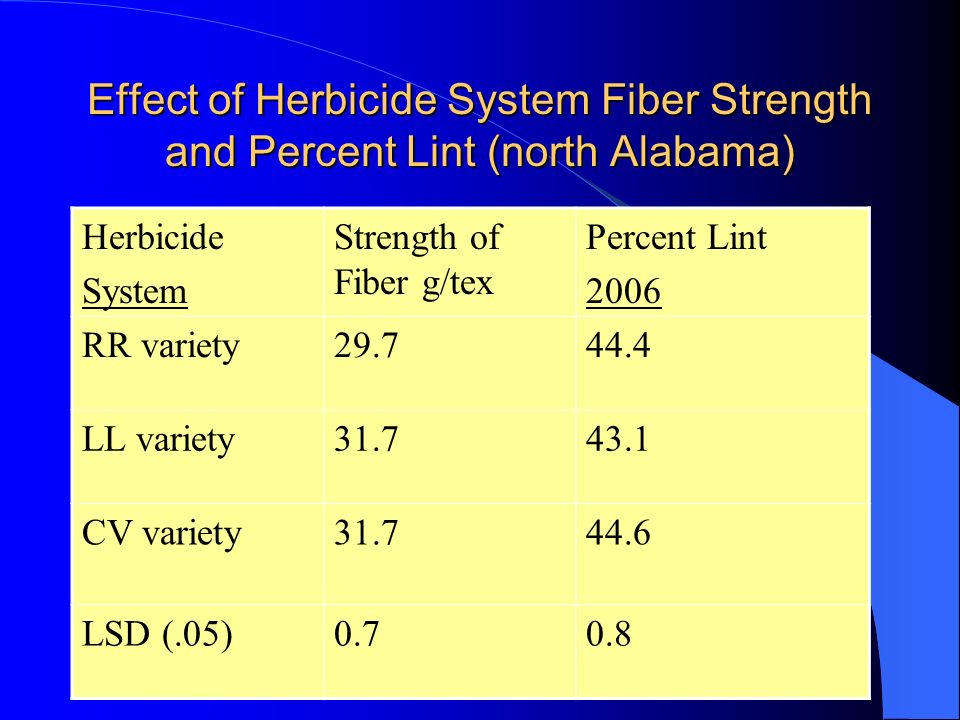 Effect of Herbicide System Fiber Strength and Percent Lint (north Alabama)

| Herbicide System | Strength of Fiber g/tex | Percent Lint 2006 |
|---|---|---|
| RR variety | 29.7 | 44.4 |
| LL variety | 31.7 | 43.1 |
| CV variety | 31.7 | 44.6 |
| LSD (.05) | 0.7 | 0.8 |